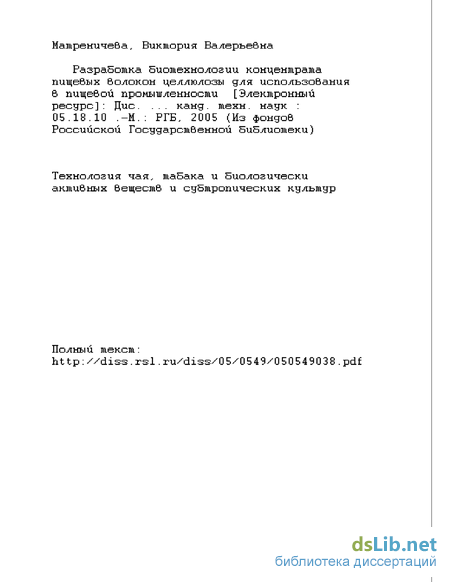 Матреничева, Виктория Валерьевна

Разработка биотехнологии концентрата пищевых волокон целлюлозы для использования в пищевой промышленности [Электронный ресурс]: Дис. ... канд. техн. наук : 05.18.10 .-М.: РГБ, 2005 (Из фондов Российской Государственной Библиотеки)

Технология чая, табака и биологически активных веществ и субтропических культур

Полный текст:
http://diss.rsl.ru/diss/05/0549/050549038.pdf

dsLib.net
библиотека диссертаций